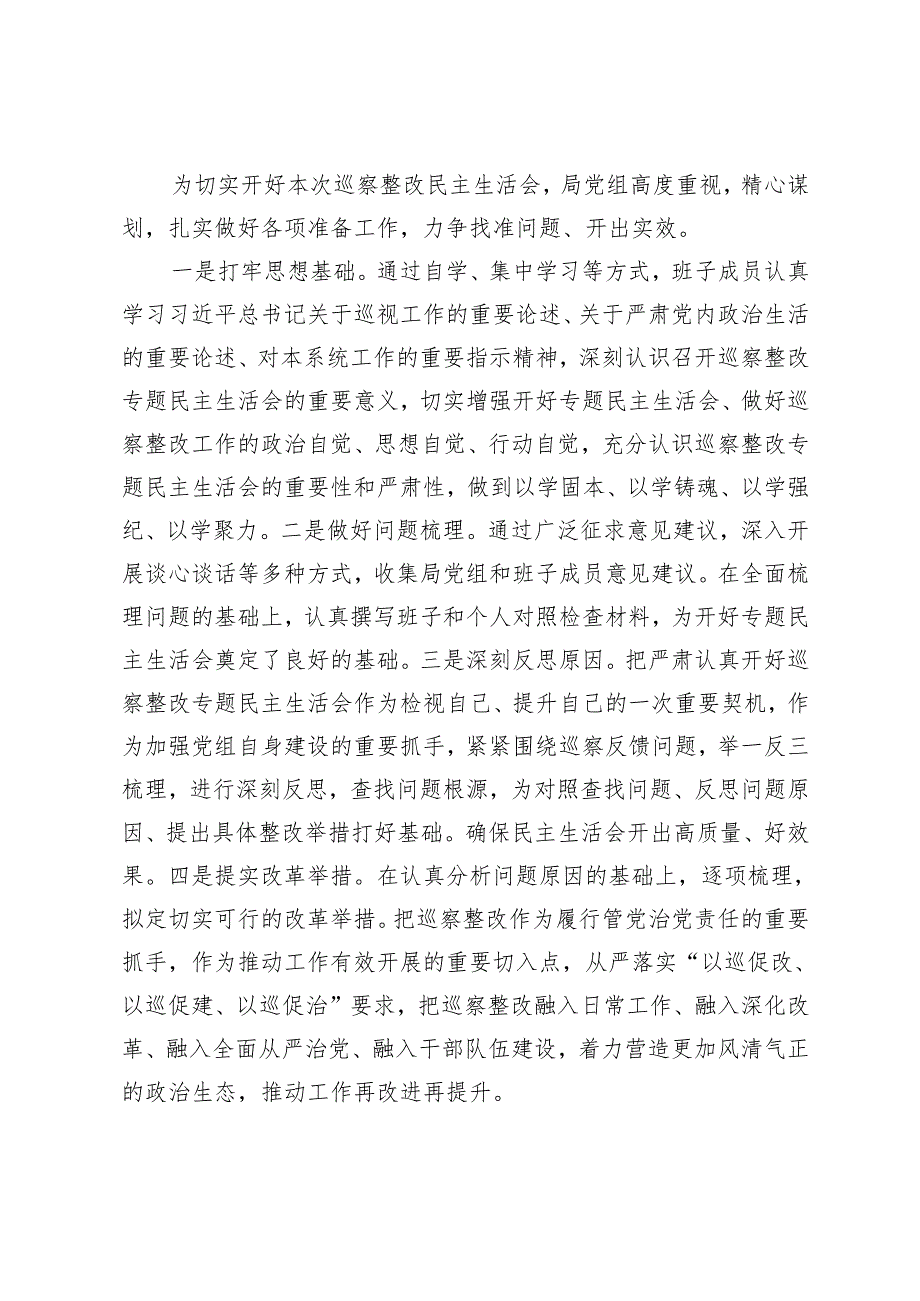 为切实开好本次巡察整改民主生活会，局党组高度重视，精心谋划，扎实做好各项准备工作，力争找准问题、开出实效。

一是打牢思想基础。通过自学、集中学习等方式，班子成员认真学习习近平总书记关于巡视工作的重要论述、关于严肃党内政治生活的重要论述、对本系统工作的重要指示精神，深刻认识召开巡察整改专题民主生活会的重要意义，切实增强开好专题民主生活会、做好巡察整改工作的政治自觉、思想自觉、行动自觉，充分认识巡察整改专题民主生活会的重要性和严肃性，做到以学固本、以学铸魂、以学强纪、以学聚力。二是做好问题梳理。通过广泛征求意见建议，深入开展谈心谈话等多种方式，收集局党组和班子成员意见建议。在全面梳理问题的基础上，认真撰写班子和个人对照检查材料，为开好专题民主生活会奠定了良好的基础。三是深刻反思原因。把严肃认真开好巡察整改专题民主生活会作为检视自己、提升自己的一次重要契机，作为加强党组自身建设的重要抓手，紧紧围绕巡察反馈问题，举一反三梳理，进行深刻反思，查找问题根源，为对照查找问题、反思问题原因、提出具体整改举措打好基础。确保民主生活会开出高质量、好效果。四是提实改革举措。在认真分析问题原因的基础上，逐项梳理，拟定切实可行的改革举措。把巡察整改作为履行管党治党责任的重要抓手，作为推动工作有效开展的重要切入点，从严落实“以巡促改、以巡促建、以巡促治”要求，把巡察整改融入日常工作、融入深化改革、融入全面从严治党、融入干部队伍建设，着力营造更加风清气正的政治生态，推动工作再改进再提升。